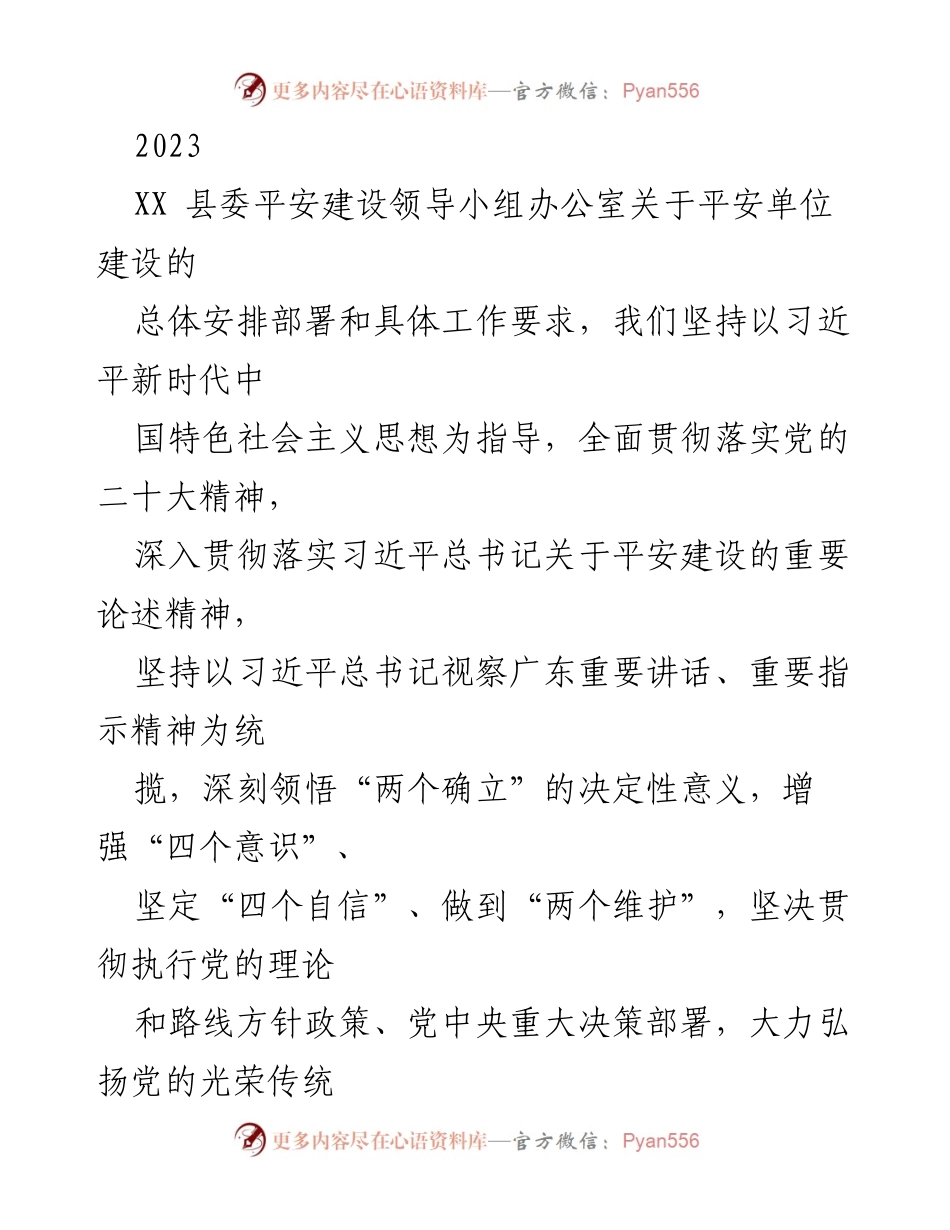 更多内容尽在心语资料库—官方微信：Pyan556

2023

XX 县委平安建设领导小组办公室关于平安单位建设的

总体安排部署和具体工作要求，我们坚持以习近平新时代中

国特色社会主义思想为指导，全面贯彻落实党的二十大精神，

深入贯彻落实习近平总书记关于平安建设的重要论述精神，

坚持以习近平总书记视察广东重要讲话、重要指示精神为统

揽，深刻领悟“两个确立”的决定性意义，增强“四个意识”、

坚定“四个自信”、做到“两个维护”，坚决贯彻执行党的理论

和路线方针政策、党中央重大决策部署，大力弘扬党的光荣传统

更多内容尽在心语资料库—官方微信：Pyan556